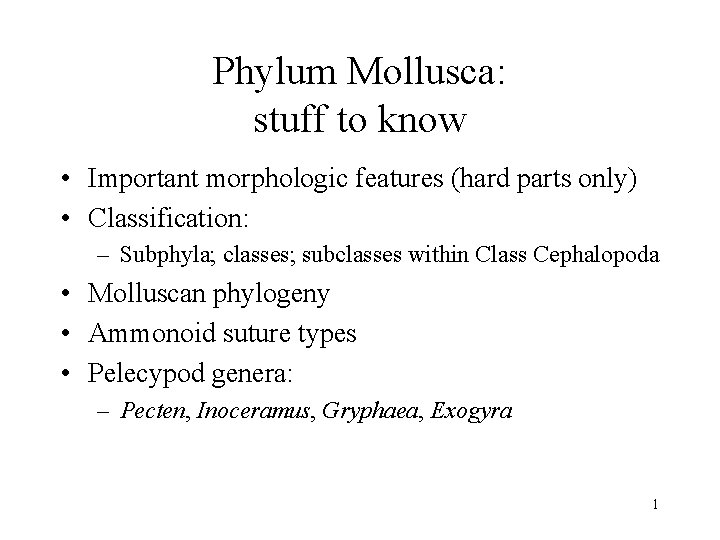 Phylum Mollusca:
stuff to know

• Important morphologic features (hard parts only)
• Classification:
– Subphyla; classes; subclasses within Class Cephalopoda
• Molluscan phylogeny
• Ammonoid suture types
• Pelecypod genera:
– Pecten, Inoceramus, Gryphaea, Exogyra

1